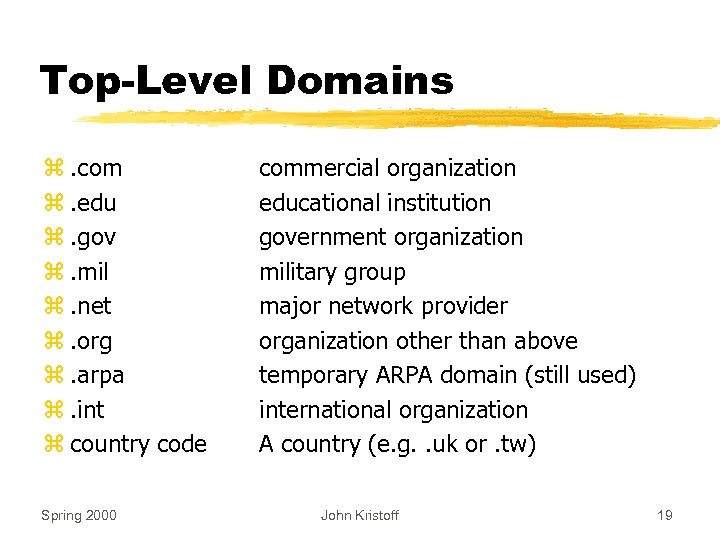 Top-Level Domains

⌘ .com commercial organization
⌘ .edu educational institution
⌘ .gov government organization
⌘ .mil military group
⌘ .net major network provider
⌘ .org organization other than above
⌘ .arpa temporary ARPA domain (still used)
⌘ .int international organization
⌘ country code A country (e.g. .uk or .tw)

Spring 2000 John Kristoff 19